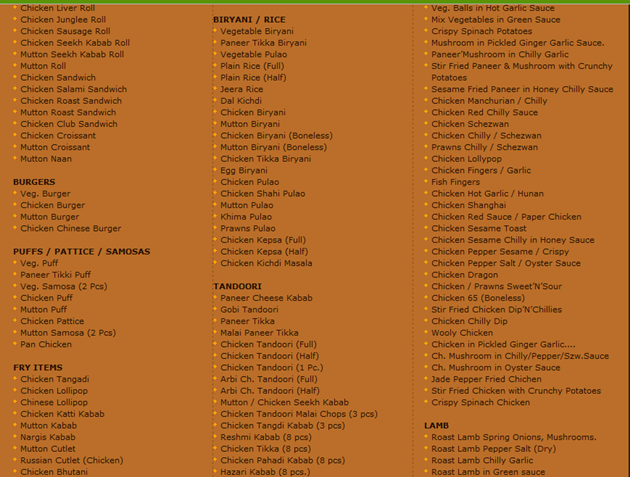 Chicken Liver Roll
Chicken Junglee Roll
Chicken Sausage Roll
Chicken Seekh Kabab Roll
Mutton Seekh Kabab Roll
Mutton Roll
Chicken Sandwich
Chicken Salami Sandwich
Chicken Roast Sandwich
Mutton Roast Sandwich
Chicken Club Sandwich
Chicken Croissant
Mutton Croissant
Mutton Naan

BURGERS
Veg. Burger
Chicken Burger
Mutton Burger
Chicken Chinese Burger

PUFFS / PATTICE / SAMOSAS
Veg. Puff
Paneer Tikki Puff
Veg. Samosa (2 Pcs)
Chicken Puff
Mutton Puff
Chicken Pattice
Mutton Samosa (2 Pcs)
Pan Chicken

FRY ITEMS
Chicken Tangadi
Chicken Lollipop
Chinese Lollipop
Chicken Katti Kabab
Mutton Kabab
Nargis Kabab
Mutton Cutlet
Russian Cutlet (Chicken)
Chicken Bhutani

BIRYANI / RICE
Vegetable Biryani
Paneer Tikka Biryani
Vegetable Pulao
Plain Rice (Full)
Plain Rice (Half)
Jeera Rice
Dal Kichdi
Chicken Biryani
Mutton Biryani
Chicken Biryani (Boneless)
Mutton Biryani (Boneless)
Chicken Tikka Biryani
Egg Biryani
Chicken Pulao
Chicken Shahi Pulao
Mutton Pulao
Khima Pulao
Prawns Pulao
Chicken Kepsa (Full)
Chicken Kepsa (Half)
Chicken Kichdi Masala

TANDOORI
Paneer Cheese Kabab
Gobi Tandoori
Paneer Tikka
Malai Paneer Tikka
Chicken Tandoori (Full)
Chicken Tandoori (Half)
Chicken Tandoori (1 Pc.)
Arbi Ch. Tandoori (Full)
Arbi Ch. Tandoori (Half)
Mutton / Chicken Seekh Kabab
Chicken Tandoori Malai Chops (3 pcs)
Chicken Tangdi Kabab (3 pcs)
Reshmi Kabab (8 pcs)
Chicken Tikka (8 pcs)
Chicken Pahadi Kabab (8 pcs)
Hazari Kabab (8 pcs.)

Veg. Balls in Hot Garlic Sauce
Mix Vegetables in Green Sauce
Crispy Spinach Potatoes
Mushroom in Pickled Ginger Garlic Sauce.
Paneer'Mushroom in Chilly Garlic
Stir Fried Paneer & Mushroom with Crunchy Potatoes
Sesame Fried Paneer in Honey Chilly Sauce
Chicken Manchurian / Chilly
Chicken Red Chilly Sauce
Chicken Schezwan
Chicken Chilly / Schezwan
Prawns Chilly / Schezwan
Chicken Lollypop
Chicken Fingers / Garlic
Fish Fingers
Chicken Hot Garlic / Hunan
Chicken Shanghai
Chicken Red Sauce / Paper Chicken
Chicken Sesame Toast
Chicken Sesame Chilly in Honey Sauce
Chicken Pepper Sesame / Crispy
Chicken Pepper Salt / Oyster Sauce
Chicken Dragon
Chicken / Prawns Sweet'N'Sour
Chicken 65 (Boneless)
Stir Fried Chicken Dip'N'Chillies
Chicken Chilly Dip
Wooly Chicken
Chicken in Pickled Ginger Garlic....
Ch. Mushroom in Chilly/Pepper/Szw.Sauce
Ch. Mushroom in Oyster Sauce
Jade Pepper Fried Chichen
Stir Fried Chicken with Crunchy Potatoes
Crispy Spinach Chicken

LAMB
Roast Lamb Spring Onions, Mushrooms.
Roast Lamb Pepper Salt (Dry)
Roast Lamb Chilly Garlic
Roast Lamb in Green sauce